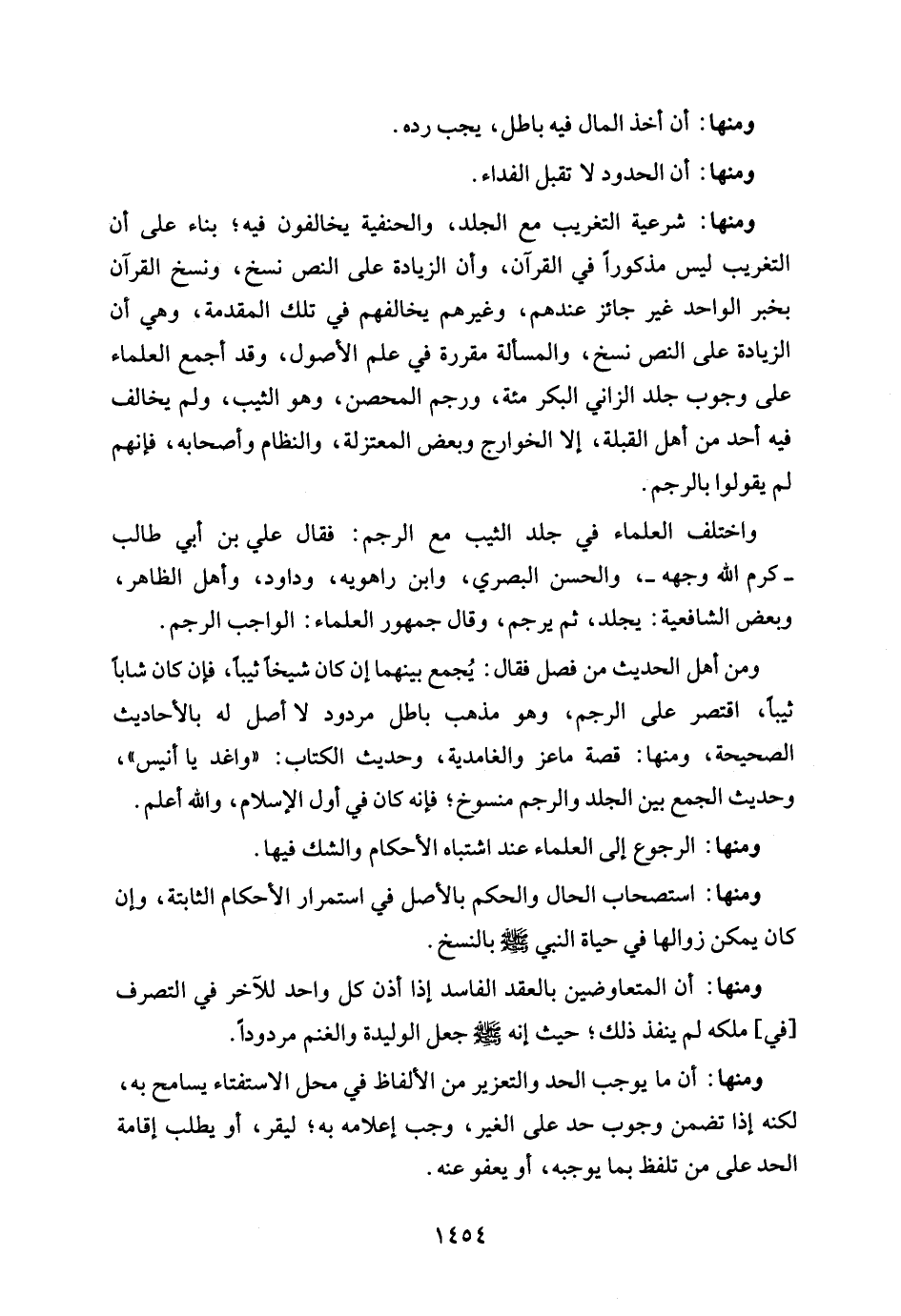 ومنها: أن أخذ المال فيه باطل، يجب رده.

ومنها: أن الحدود لا تقبل الفداء.

ومنها: شرعية التغريب مع الجلد، والحنفية يخالفون فيه؛ بناء على أن التغريب ليس مذكوراً في القرآن، وأن الزيادة على النص نسخ، ونسخ القرآن بخبر الواحد غير جائز عندهم، وغيرهم يخالفهم في تلك المقدمة، وهي أن الزيادة على النص نسخ، والمسألة مقررة في علم الأصول، وقد أجمع العلماء على وجوب جلد الزاني البكر مئة، ورجم المحصن، وهو الثيب، ولم يخالف فيه أحد من أهل القبلة، إلا الخوارج وبعض المعتزلة، والنظام وأصحابه، فإنهم لم يقولوا بالرجم.

واختلف العلماء في جلد الثيب مع الرجم: فقال علي بن أبي طالب ـ كرم الله وجهه ـ، والحسن البصري، وابن راهويه، وداود، وأهل الظاهر، وبعض الشافعية: يجلد، ثم يرجم، وقال جمهور العلماء: الواجب الرجم.

ومن أهل الحديث من فصل فقال: يُجمع بينهما إن كان شيخاً ثيباً، فإن كان شاباً ثيباً، اقتصر على الرجم، وهو مذهب باطل مردود لا أصل له بالأحاديث الصحيحة، ومنها: قصة ماعز والغامدية، وحديث الكتاب: «واغد يا أنيس»، وحديث الجمع بين الجلد والرجم منسوخ؛ فإنه كان في أول الإسلام، والله أعلم.

ومنها: الرجوع إلى العلماء عند اشتباه الأحكام والشك فيها.

ومنها: استصحاب الحال والحكم بالأصل في استمرار الأحكام الثابتة، وإن كان يمكن زوالها في حياة النبي ﷺ بالنسخ.

ومنها: أن المتعاوضين بالعقد الفاسد إذا أذن كل واحد للآخر في التصرف [في] ملكه لم ينفذ ذلك؛ حيث إنه ﷺ جعل الوليدة والغنم مردوداً.

ومنها: أن ما يوجب الحد والتعزير من الألفاظ في محل الاستفتاء يسامح به، لكنه إذا تضمن وجوب حد على الغير، وجب إعلامه به؛ ليقر، أو يطلب إقامة الحد على من تلفظ بما يوجبه، أو يعفو عنه.

١٤٥٤